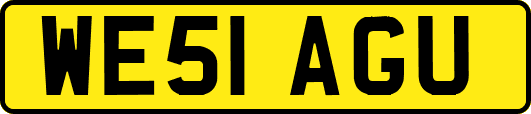 WE51 AGU